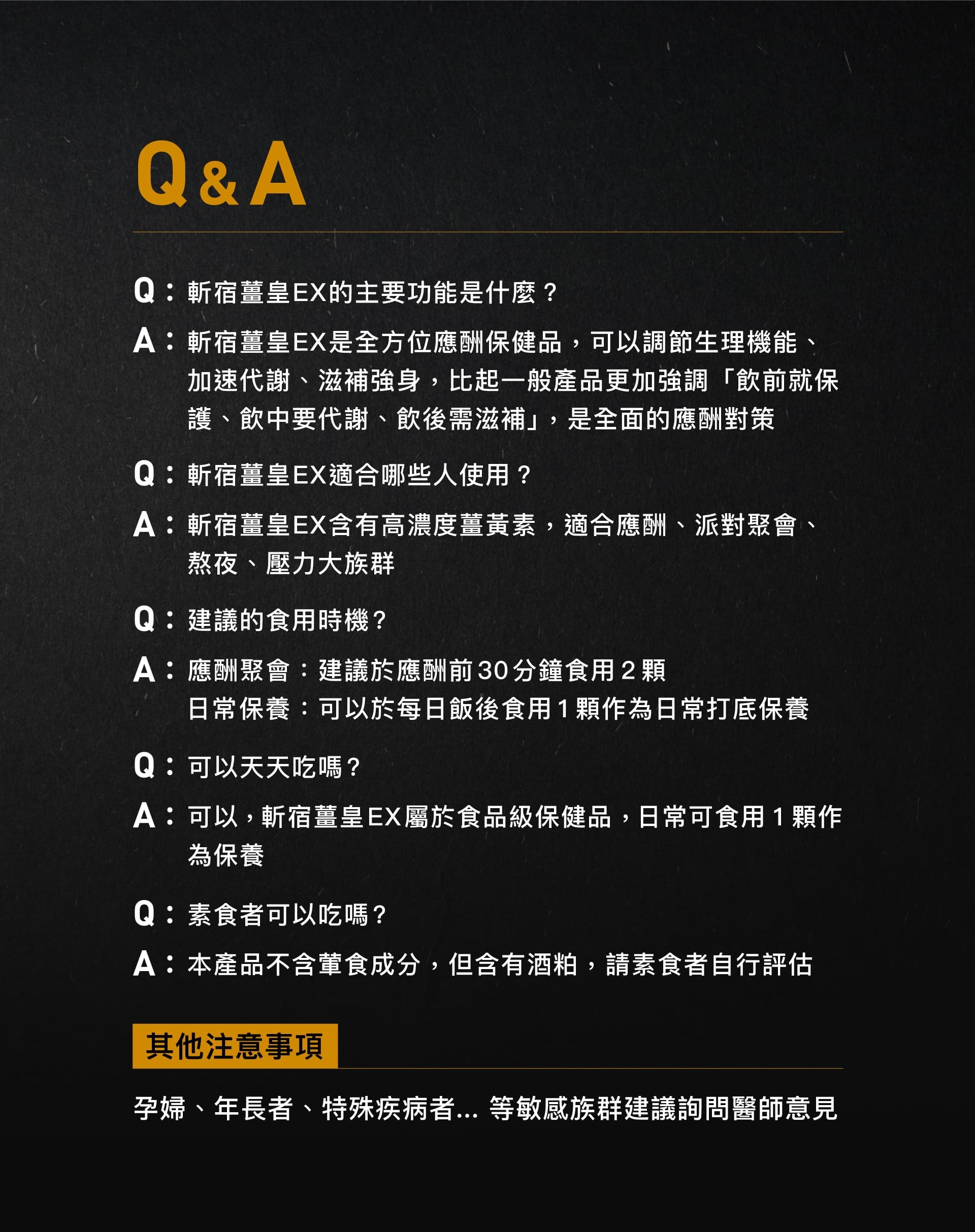 Q&A

Q：斬宿薑皇EX的主要功能是什麼？

A：斬宿薑皇EX是全方位應酬保健品，可以調節生理機能、加速代謝、滋補強身，比起一般產品更加強調「飲前就保護、飲中要代謝、飲後需滋補」，是全面的應酬對策

Q：斬宿薑皇EX適合哪些人使用？

A：斬宿薑皇EX含有高濃度薑黃素，適合應酬、派對聚會、熬夜、壓力大族群

Q：建議的食用時機？

A：應酬聚會：建議於應酬前30分鐘食用2顆
日常保養：可以於每日飯後食用1顆作為日常打底保養

Q：可以天天吃嗎？

A：可以，斬宿薑皇EX屬於食品級保健品，日常可食用1顆作為保養

Q：素食者可以吃嗎？

A：本產品不含葷食成分，但含有酒粕，請素食者自行評估

其他注意事項

孕婦、年長者、特殊疾病者...等敏感族群建議詢問醫師意見